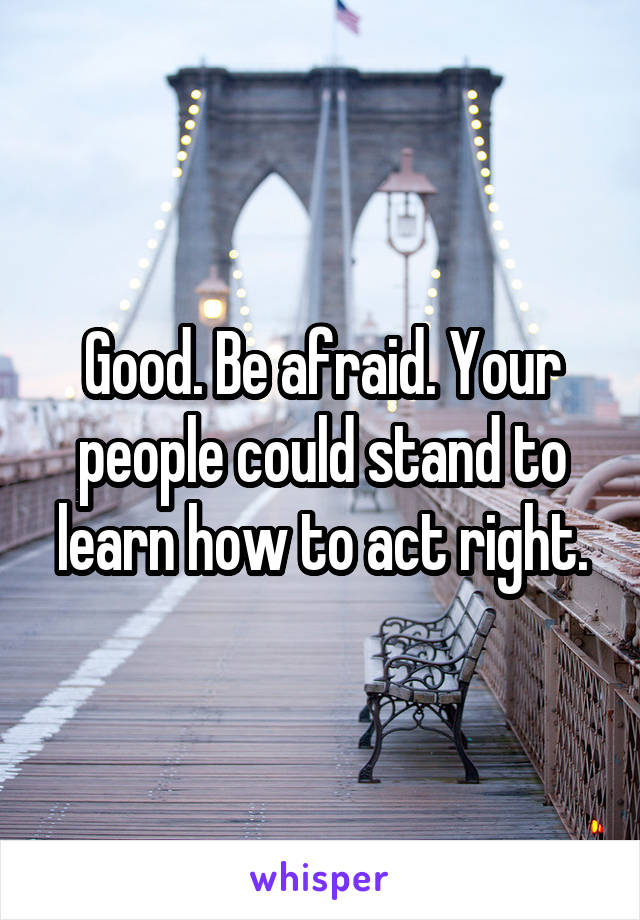 Good. Be afraid. Your people could stand to learn how to act right.

whisper